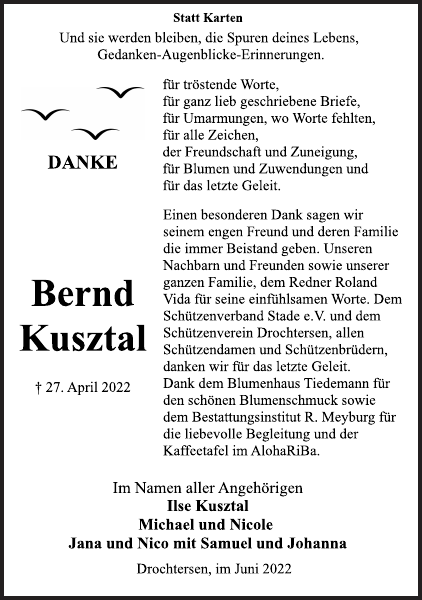 Statt Karten

Und sie werden bleiben, die Spuren deines Lebens,
Gedanken-Augenblicke-Erinnerungen.

DANKE

für tröstende Worte,
für ganz lieb geschriebene Briefe,
für Umarmungen, wo Worte fehlten,
für alle Zeichen,
der Freundschaft und Zuneigung,
für Blumen und Zuwendungen und
für das letzte Geleit.

Bernd Kusztal

† 27. April 2022

Einen besonderen Dank sagen wir seinem engen Freund und deren Familie die immer Beistand geben. Unseren Nachbarn und Freunden sowie unserer ganzen Familie, dem Redner Roland Vida für seine einfühlsamen Worte. Dem Schützenverband Stade e.V. und dem Schützenverein Drochtersen, allen Schützendamen und Schützenbrüdern, danken wir für das letzte Geleit.
Dank dem Blumenhaus Tiedemann für den schönen Blumenschmuck sowie dem Bestattungsinstitut R. Meyburg für die liebevolle Begleitung und der Kaffeetafel im AlohaRiBa.

Im Namen aller Angehörigen
Ilse Kusztal
Michael und Nicole
Jana und Nico mit Samuel und Johanna

Drochtersen, im Juni 2022